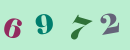 6 9 7 2